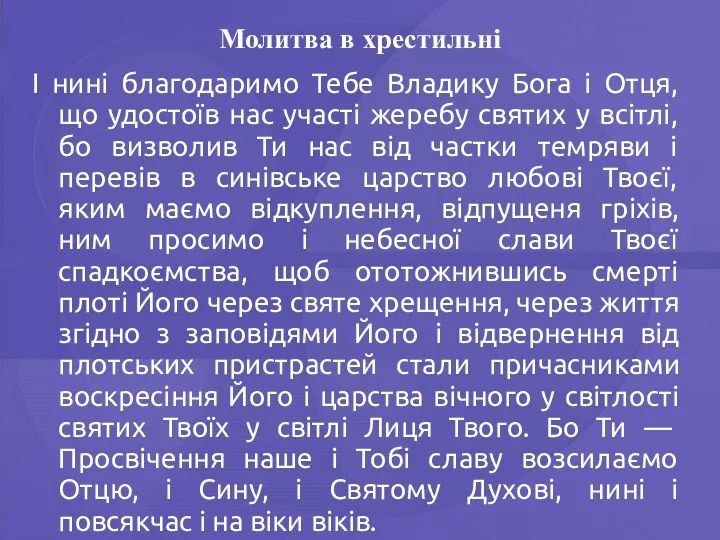 Молитва в хрестильні

І нині благодаримо Тебе Владику Бога і Отця, що удостоїв нас участі жеребу святих у всітлі, бо визволив Ти нас від частки темряви і перевів в синівське царство любові Твоєї, яким маємо відкуплення, відпущеня гріхів, ним просимо і небесної слави Твоєї спадкоємства, щоб ототожнившись смерті плоті Його через святе хрещення, через життя згідно з заповідями Його і відвернення від плотських пристрастей стали причасниками воскресіння Його і царства вічного у світлості святих Твоїх у світлі Лиця Твого. Бо Ти — Просвічення наше і Тобі славу возсилаємо Отцю, і Сину, і Святому Духові, нині і повсякчас і на віки віків.